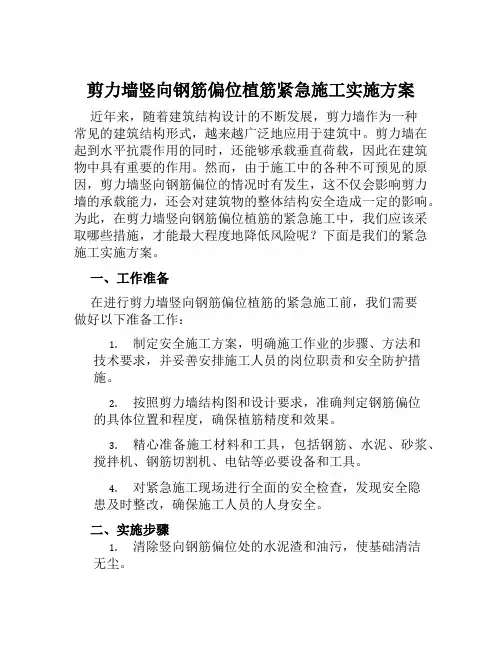 剪力墙竖向钢筋偏位植筋紧急施工实施方案

近年来，随着建筑结构设计的不断发展，剪力墙作为一种常见的建筑结构形式，越来越广泛地应用于建筑中。剪力墙在起到水平抗震作用的同时，还能够承载垂直荷载，因此在建筑物中具有重要的作用。然而，由于施工中的各种不可预见的原因，剪力墙竖向钢筋偏位的情况时有发生，这不仅会影响剪力墙的承载能力，还会对建筑物的整体结构安全造成一定的影响。为此，在剪力墙竖向钢筋偏位植筋的紧急施工中，我们应该采取哪些措施，才能最大程度地降低风险呢？下面是我们的紧急施工实施方案。

一、工作准备

在进行剪力墙竖向钢筋偏位植筋的紧急施工前，我们需要做好以下准备工作：

1. 制定安全施工方案，明确施工作业的步骤、方法和技术要求，并妥善安排施工人员的岗位职责和安全防护措施。

2. 按照剪力墙结构图和设计要求，准确判定钢筋偏位的具体位置和程度，确保植筋精度和效果。

3. 精心准备施工材料和工具，包括钢筋、水泥、砂浆、搅拌机、钢筋切割机、电钻等必要设备和工具。

4. 对紧急施工现场进行全面的安全检查，发现安全隐患及时整改，确保施工人员的人身安全。

二、实施步骤

1. 清除竖向钢筋偏位处的水泥渣和油污，使基础清洁无尘。